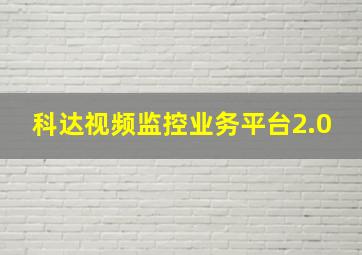 科达视频监控业务平台2.0